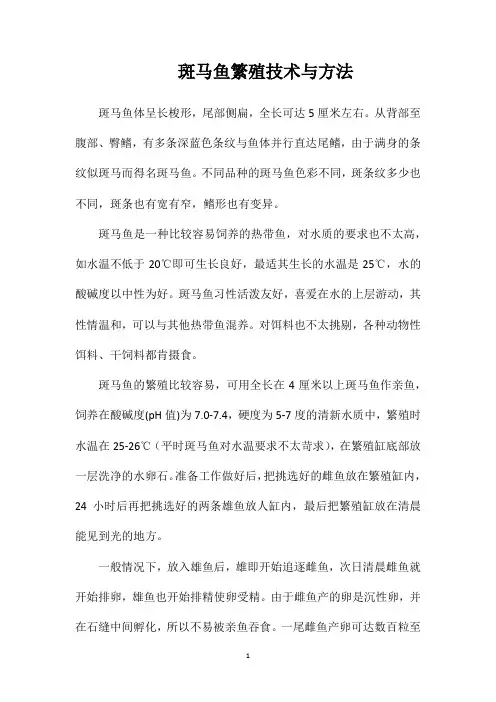 斑马鱼繁殖技术与方法

斑马鱼体呈长梭形，尾部侧扁，全长可达 5 厘米左右。从背部至腹部、臀鳍，有多条深蓝色条纹与鱼体并行直达尾鳍，由于满身的条纹似斑马而得名斑马鱼。不同品种的斑马鱼色彩不同，斑条纹多少也不同，斑条也有宽有窄，鳍形也有变异。

斑马鱼是一种比较容易饲养的热带鱼，对水质的要求也不太高，如水温不低于 20℃即可生长良好，最适其生长的水温是 25℃，水的酸碱度以中性为好。斑马鱼习性活泼友好，喜爱在水的上层游动，其性情温和，可以与其他热带鱼混养。对饵料也不太挑剔，各种动物性饵料、干饲料都肯摄食。

斑马鱼的繁殖比较容易，可用全长在 4 厘米以上斑马鱼作亲鱼，饲养在酸碱度(pH 值)为 7.0-7.4，硬度为 5-7 度的清新水质中，繁殖时水温在 25-26℃（平时斑马鱼对水温要求不太苛求），在繁殖缸底部放一层洗净的水卵石。准备工作做好后，把挑选好的雌鱼放在繁殖缸内，24 小时后再把挑选好的两条雄鱼放人缸内，最后把繁殖缸放在清晨能见到光的地方。

一般情况下，放入雄鱼后，雄即开始追逐雌鱼，次日清晨雌鱼就开始排卵，雄鱼也开始排精使卵受精。由于雌鱼产的卵是沉性卵，并在石缝中间孵化，所以不易被亲鱼吞食。一尾雌鱼产卵可达数百粒至

1